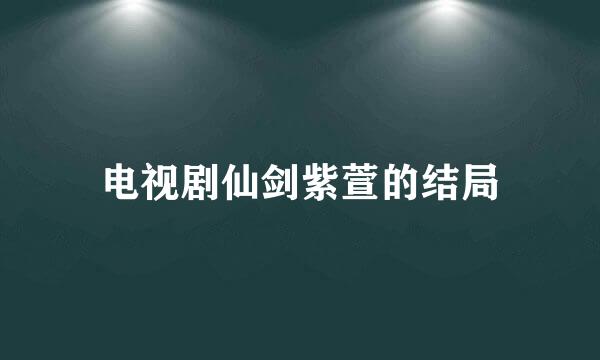 电视剧仙剑紫萱的结局